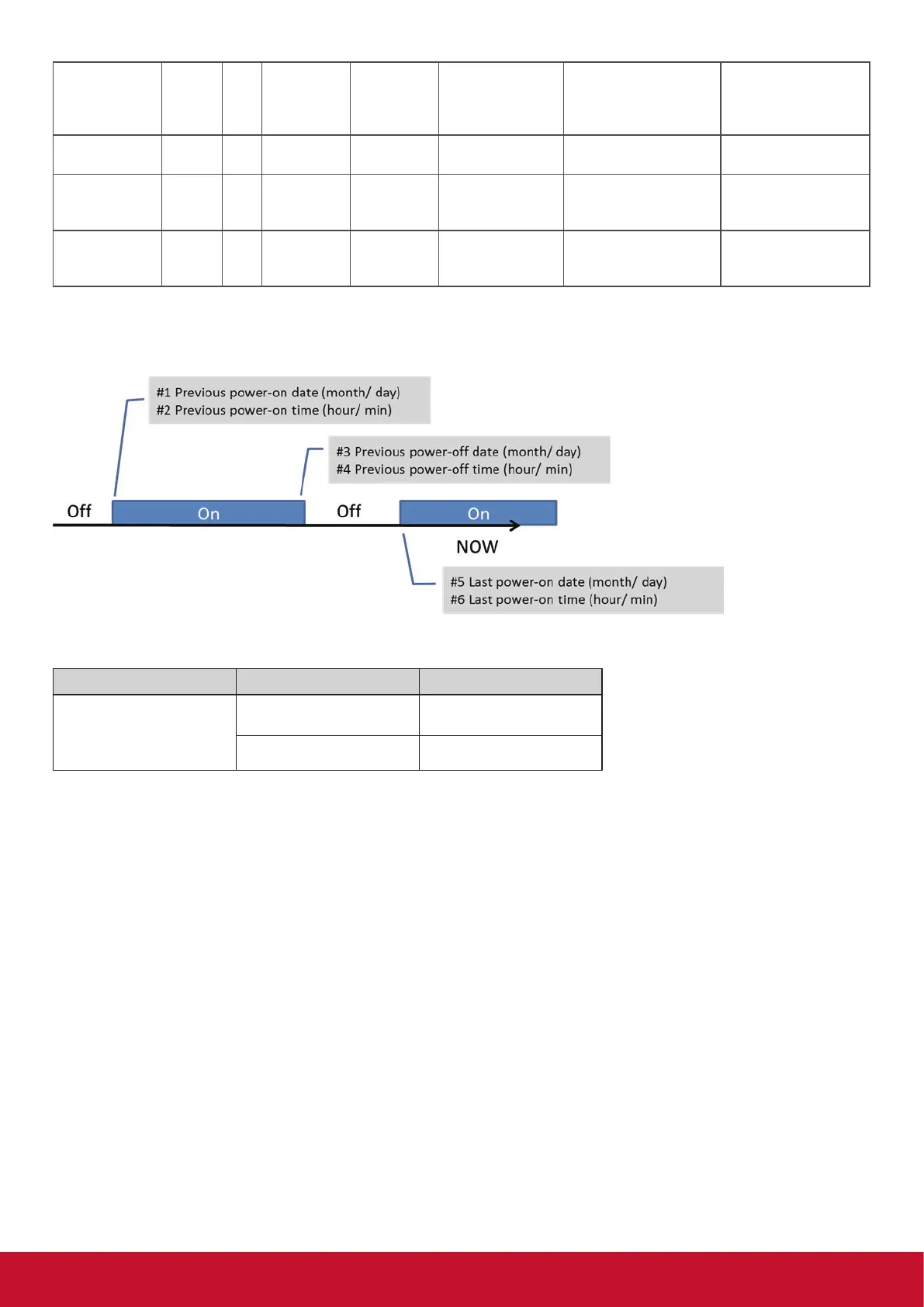 #1 Previous power-on date (month/ day)
#2 Previous power-on time (hour/ min)

#3 Previous power-off date (month/ day)
#4 Previous power-off time (hour/ min)

Off

On

Off

On

NOW

#5 Last power-on date (month/ day)
#6 Last power-on time (hour/ min)